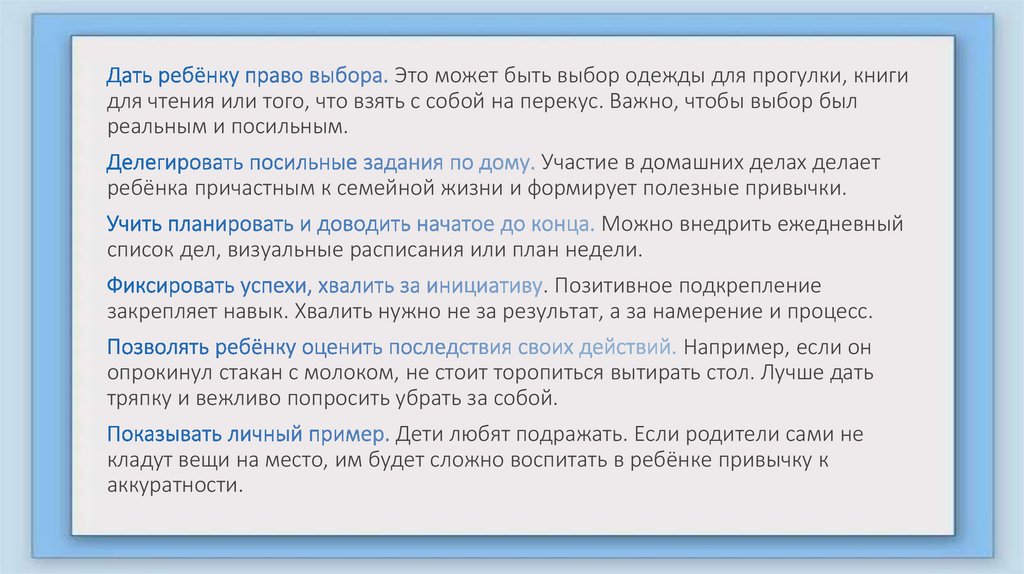 Дать ребёнку право выбора. Это может быть выбор одежды для прогулки, книги для чтения или того, что взять с собой на перекус. Важно, чтобы выбор был реальным и посильным.

Делегировать посильные задания по дому. Участие в домашних делах делает ребёнка причастным к семейной жизни и формирует полезные привычки.

Учить планировать и доводить начатое до конца. Можно внедрить ежедневный список дел, визуальные расписания или план недели.

Фиксировать успехи, хвалить за инициативу. Позитивное подкрепление закрепляет навык. Хвалить нужно не за результат, а за намерение и процесс.

Позволять ребёнку оценить последствия своих действий. Например, если он опрокинул стакан с молоком, не стоит торопиться вытирать стол. Лучше дать тряпку и вежливо попросить убрать за собой.

Показывать личный пример. Дети любят подражать. Если родители сами не кладут вещи на место, им будет сложно воспитать в ребёнке привычку к аккуратности.